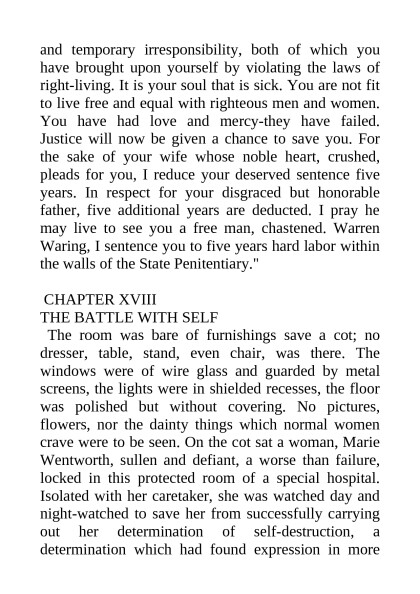 and temporary irresponsibility, both of which you have brought upon yourself by violating the laws of right-living. It is your soul that is sick. You are not fit to live free and equal with righteous men and women. You have had love and mercy-they have failed. Justice will now be given a chance to save you. For the sake of your wife whose noble heart, crushed, pleads for you, I reduce your deserved sentence five years. In respect for your disgraced but honorable father, five additional years are deducted. I pray he may live to see you a free man, chastened. Warren Waring, I sentence you to five years hard labor within the walls of the State Penitentiary."

CHAPTER XVIII
THE BATTLE WITH SELF

The room was bare of furnishings save a cot; no dresser, table, stand, even chair, was there. The windows were of wire glass and guarded by metal screens, the lights were in shielded recesses, the floor was polished but without covering. No pictures, flowers, nor the dainty things which normal women crave were to be seen. On the cot sat a woman, Marie Wentworth, sullen and defiant, a worse than failure, locked in this protected room of a special hospital. Isolated with her caretaker, she was watched day and night-watched to save her from successfully carrying out her determination of self-destruction, a determination which had found expression in more